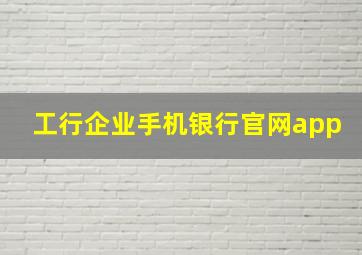 工行企业手机银行官网app